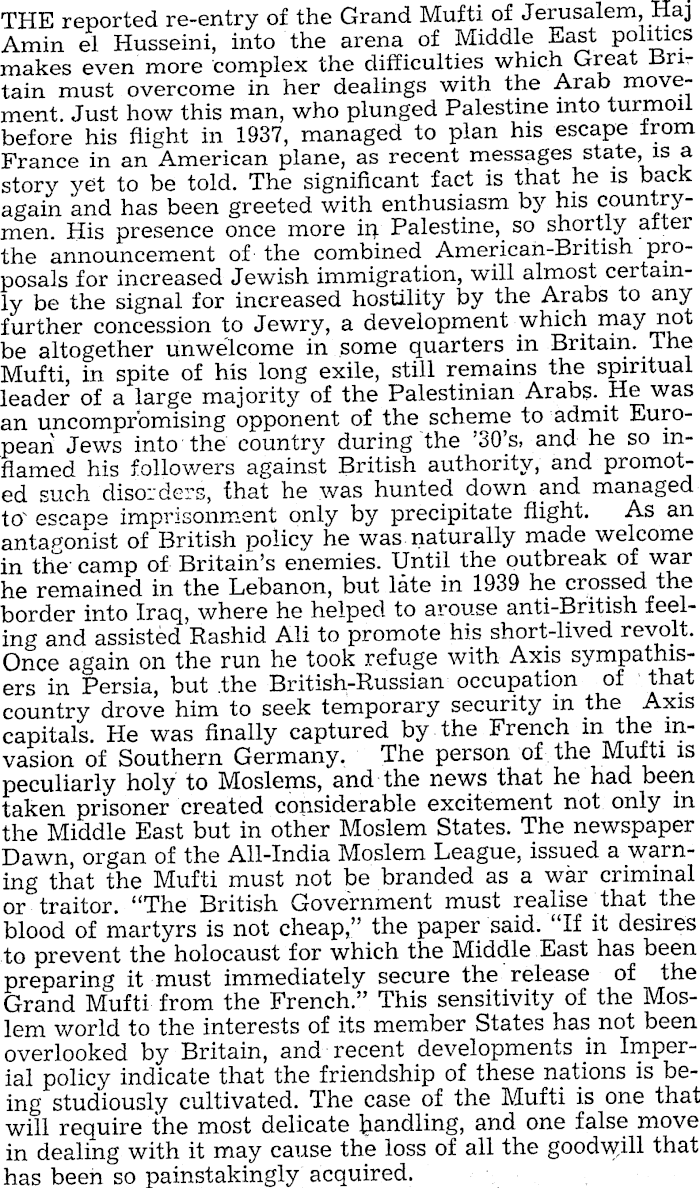 THE reported re-entry of the Grand Mufti of Jerusalem, Haj Amin el Husseini, into the arena of Middle East politics makes even more complex the difficulties which Great Britain must overcome in her dealings with the Arab movement. Just how this man, who plunged Palestine into turmoil before his flight in 1937, managed to plan his escape from France in an American plane, as recent messages state, is a story yet to be told. The significant fact is that he is back again and has been greeted with enthusiasm by his countrymen. His presence once more in Palestine, so shortly after the announcement of the combined American-British proposals for increased Jewish immigration, will almost certainly be the signal for increased hostility by the Arabs to any further concession to Jewry, a development which may not be altogether unwelcome in some quarters in Britain. The Mufti, in spite of his long exile, still remains the spiritual leader of a large majority of the Palestinian Arabs. He was an uncompromising opponent of the scheme to admit European Jews into the country during the '30's, and he so inflamed his followers against British authority, and promoted such disorders, that he was hunted down and managed to escape imprisonment only by precipitate flight. As an antagonist of British policy he was naturally made welcome in the camp of Britain's enemies. Until the outbreak of war he remained in the Lebanon, but late in 1939 he crossed the border into Iraq, where he helped to arouse anti-British feeling and assisted Rashid Ali to promote his short-lived revolt. Once again on the run he took refuge with Axis sympathisers in Persia, but the British-Russian occupation of that country drove him to seek temporary security in the Axis capitals. He was finally captured by the French in the invasion of Southern Germany. The person of the Mufti is peculiarly holy to Moslems, and the news that he had been taken prisoner created considerable excitement not only in the Middle East but in other Moslem States. The newspaper Dawn, organ of the All-India Moslem League, issued a warning that the Mufti must not be branded as a war criminal or traitor. "The British Government must realise that the blood of martyrs is not cheap," the paper said. "If it desires to prevent the holocaust for which the Middle East has been preparing it must immediately secure the release of the Grand Mufti from the French." This sensitivity of the Moslem world to the interests of its member States has not been overlooked by Britain, and recent developments in Imperial policy indicate that the friendship of these nations is being studiously cultivated. The case of the Mufti is one that will require the most delicate handling, and one false move in dealing with it may cause the loss of all the goodwill that has been so painstakingly acquired.